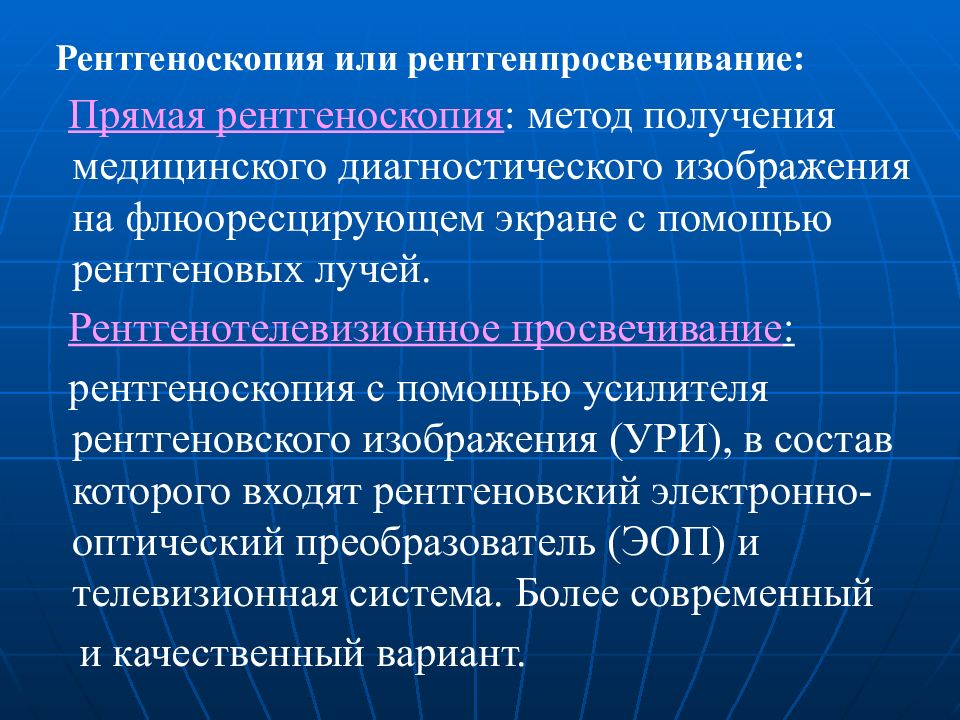 Рентгеноскопия или рентгенпросвечивание:

Прямая рентгеноскопия: метод получения медицинского диагностического изображения на флюоресцирующем экране с помощью рентгеновых лучей.

Рентгенотелевизионное просвечивание:

рентгеноскопия с помощью усилителя рентгеновского изображения (УРИ), в состав которого входят рентгеновский электронно-оптический преобразователь (ЭОП) и телевизионная система. Более современный и качественный вариант.